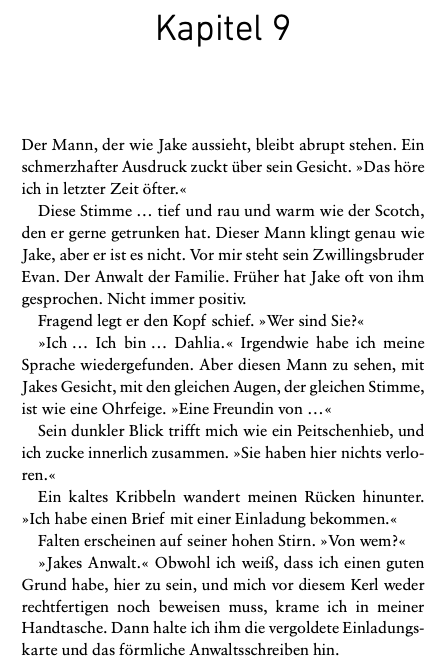 Kapitel 9

Der Mann, der wie Jake aussieht, bleibt abrupt stehen. Ein schmerzhafter Ausdruck zuckt über sein Gesicht. »Das höre ich in letzter Zeit öfter.«

Diese Stimme … tief und rau und warm wie der Scotch, den er gerne getrunken hat. Dieser Mann klingt genau wie Jake, aber er ist es nicht. Vor mir steht sein Zwillingsbruder Evan. Der Anwalt der Familie. Früher hat Jake oft von ihm gesprochen. Nicht immer positiv.

Fragend legt er den Kopf schief. »Wer sind Sie?«

»Ich … Ich bin … Dahlia.« Irgendwie habe ich meine Sprache wiedergefunden. Aber diesen Mann zu sehen, mit Jakes Gesicht, mit den gleichen Augen, der gleichen Stimme, ist wie eine Ohrfeige. »Eine Freundin von …«

Sein dunkler Blick trifft mich wie ein Peitschenhieb, und ich zucke innerlich zusammen. »Sie haben hier nichts verloren.«

Ein kaltes Kribbeln wandert meinen Rücken hinunter. »Ich habe einen Brief mit einer Einladung bekommen.«

Falten erscheinen auf seiner hohen Stirn. »Von wem?«

»Jakes Anwalt.« Obwohl ich weiß, dass ich einen guten Grund habe, hier zu sein, und mich vor diesem Kerl weder rechtfertigen noch beweisen muss, krame ich in meiner Handtasche. Dann halte ich ihm die vergoldete Einladungskarte und das förmliche Anwaltsschreiben hin.